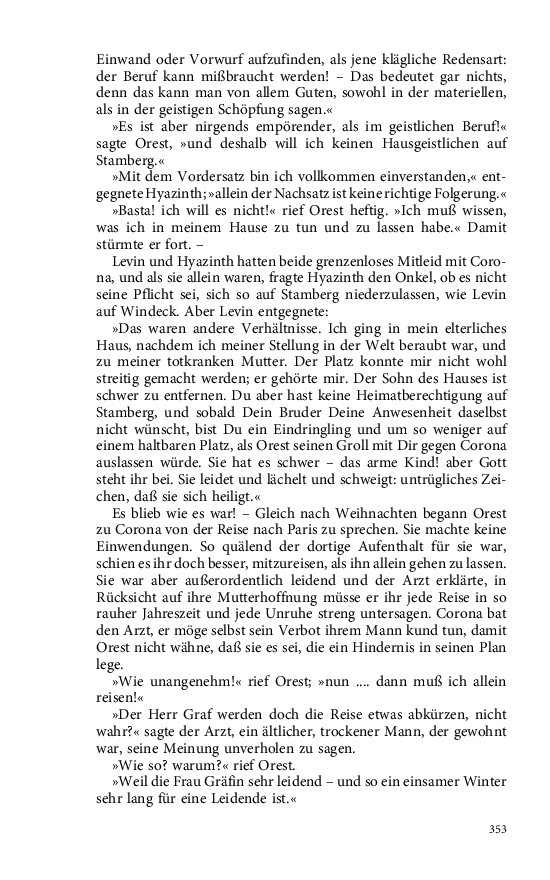 Einwand oder Vorwurf aufzufinden, als jene klägliche Redensart: der Beruf kann mißbraucht werden! – Das bedeutet gar nichts, denn das kann man von allem Guten, sowohl in der materiellen, als in der geistigen Schöpfung sagen.«

»Es ist aber nirgends empörender, als im geistlichen Beruf!« sagte Orest, »und deshalb will ich keinen Hausgeistlichen auf Stamberg.«

»Mit dem Vordersatz bin ich vollkommen einverstanden,« entgegnete Hyazinth; »allein der Nachsatz ist keine richtige Folgerung.«

»Basta! ich will es nicht!« rief Orest heftig. »Ich muß wissen, was ich in meinem Hause zu tun und zu lassen habe.« Damit stürmte er fort. –

Levin und Hyazinth hatten beide grenzenloses Mitleid mit Corona, und als sie allein waren, fragte Hyazinth den Onkel, ob es nicht seine Pflicht sei, sich so auf Stamberg niederzulassen, wie Levin auf Windeck. Aber Levin entgegnete:

»Das waren andere Verhältnisse. Ich ging in mein elterliches Haus, nachdem ich meiner Stellung in der Welt beraubt war, und zu meiner totkranken Mutter. Der Platz konnte mir nicht wohl streitig gemacht werden; er gehörte mir. Der Sohn des Hauses ist schwer zu entfernen. Du aber hast keine Heimatberechtigung auf Stamberg, und sobald Dein Bruder Deine Anwesenheit daselbst nicht wünscht, bist Du ein Eindringling und um so weniger auf einem haltbaren Platz, als Orest seinen Groll mit Dir gegen Corona auslassen würde. Sie hat es schwer – das arme Kind! aber Gott steht ihr bei. Sie leidet und lächelt und schweigt: untrügliches Zeichen, daß sie sich heiligt.«

Es blieb wie es war! – Gleich nach Weihnachten begann Orest zu Corona von der Reise nach Paris zu sprechen. Sie machte keine Einwendungen. So quälend der dortige Aufenthalt für sie war, schien es ihr doch besser, mitzureisen, als ihn allein gehen zu lassen. Sie war aber außerordentlich leidend und der Arzt erklärte, in Rücksicht auf ihre Mutterhoffnung müsse er ihr jede Reise in so rauher Jahreszeit und jede Unruhe streng untersagen. Corona bat den Arzt, er möge selbst sein Verbot ihrem Mann kund tun, damit Orest nicht wähne, daß sie es sei, die ein Hindernis in seinen Plan lege.

»Wie unangenehm!« rief Orest; »nun .... dann muß ich allein reisen!«

»Der Herr Graf werden doch die Reise etwas abkürzen, nicht wahr?« sagte der Arzt, ein ältlicher, trockener Mann, der gewohnt war, seine Meinung unverholen zu sagen.

»Wie so? warum?« rief Orest.

»Weil die Frau Gräfin sehr leidend – und so ein einsamer Winter sehr lang für eine Leidende ist.«

353